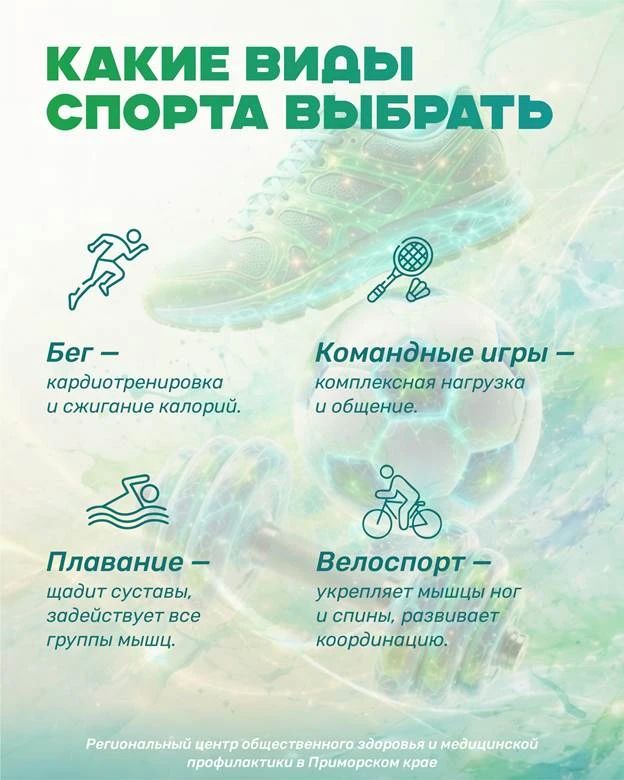 КАКИЕ ВИДЫ СПОРТА ВЫБРАТЬ

Бег —
кардиотренировка и сжигание калорий.

Плавание —
щадит суставы, задействует все группы мышц.

Командные игры —
комплексная нагрузка и общение.

Велоспорт —
укрепляет мышцы ног и спины, развивает координацию.

Региональный центр общественного здоровья и медицинской профилактики в Приморском крае